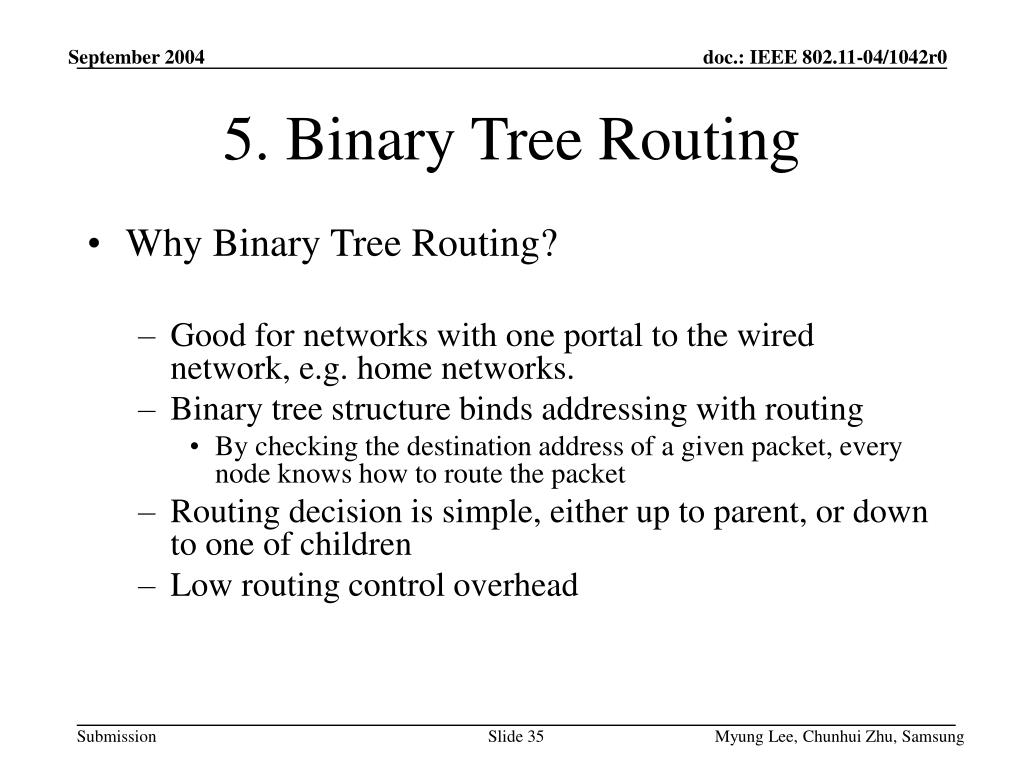 September 2004

doc.: IEEE 802.11-04/1042r0

5. Binary Tree Routing

• Why Binary Tree Routing?

– Good for networks with one portal to the wired network, e.g. home networks.
– Binary tree structure binds addressing with routing
• By checking the destination address of a given packet, every node knows how to route the packet
– Routing decision is simple, either up to parent, or down to one of children
– Low routing control overhead

Submission

Slide 35

Myung Lee, Chunhui Zhu, Samsung